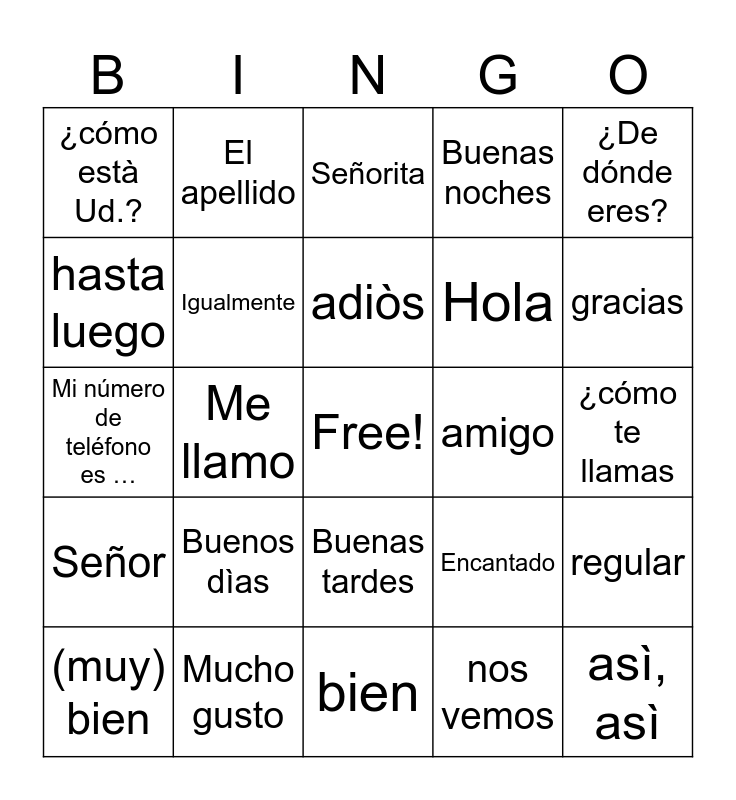 | B | I | N | G | O |
|---|---|---|---|---|
| ¿cómo està Ud.? | El apellido | Señorita | Buenas noches | ¿De dónde eres? |
| hasta luego | Igualmente | adiòs | Hola | gracias |
| Mi número de teléfono es … | Me llamo | Free! | amigo | ¿cómo te llamas |
| Señor | Buenos dìas | Buenas tardes | Encantado | regular |
| (muy) bien | Mucho gusto | bien | nos vemos | asì, asì |